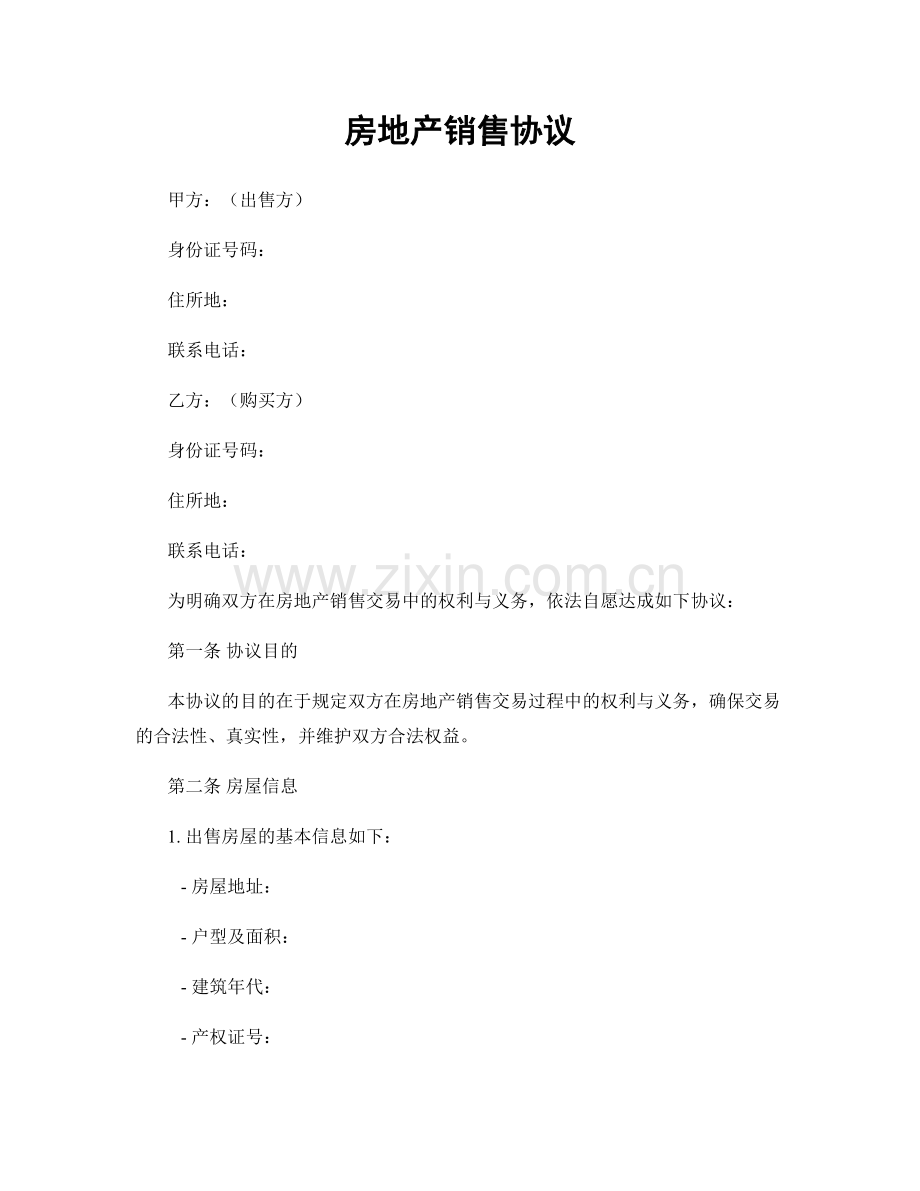 房地产销售协议

甲方：（出售方）

身份证号码：

住所地：

联系电话：

乙方：（购买方）

身份证号码：

住所地：

联系电话：

为明确双方在房地产销售交易中的权利与义务，依法自愿达成如下协议：

第一条 协议目的

本协议的目的在于规定双方在房地产销售交易过程中的权利与义务，确保交易的合法性、真实性，并维护双方合法权益。

第二条 房屋信息

1.出售房屋的基本信息如下：

- 房屋地址：

- 户型及面积：

- 建筑年代：

- 产权证号：

www.zixin.com.cn